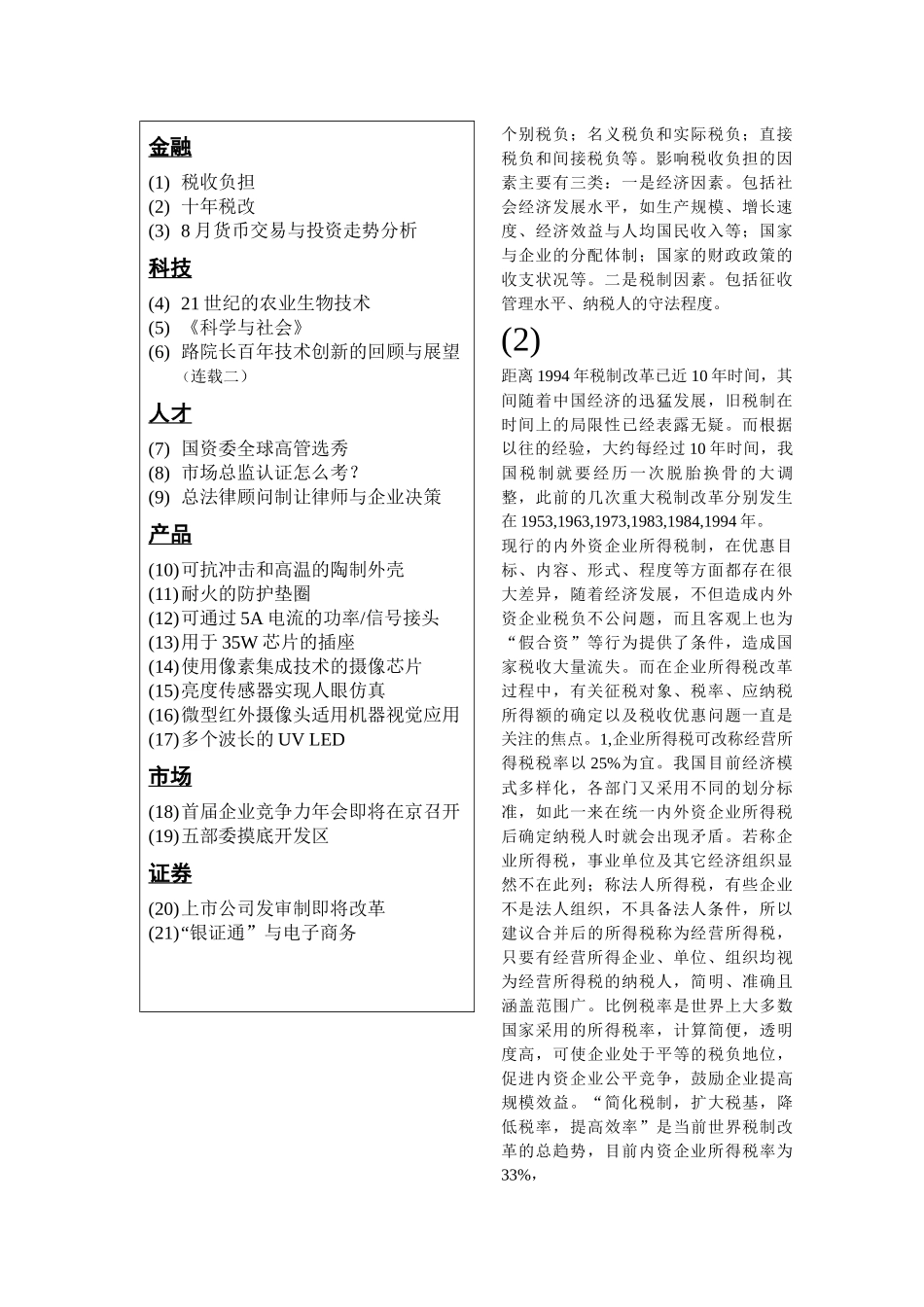 金融

(1) 税收负担
(2) 十年税改
(3) 8 月货币交易与投资走势分析

科技

(4) 21 世纪的农业生物技术
(5) 《科学与社会》
(6) 路院长百年技术创新的回顾与展望（连载二）

人才

(7) 国资委全球高管选秀
(8) 市场总监认证怎么考？
(9) 总法律顾问制让律师与企业决策

产品

(10)可抗冲击和高温的陶制外壳
(11)耐火的防护垫圈
(12)可通过 5A 电流的功率/信号接头
(13)用于 35W 芯片的插座
(14)使用像素集成技术的摄像芯片
(15)亮度传感器实现人眼仿真
(16)微型红外摄像头适用机器视觉应用
(17)多个波长的 UV LED

市场

(18)首届企业竞争力年会即将在京召开
(19)五部委摸底开发区

证券

(20)上市公司发审制即将改革
(21)“银证通”与电子商务

个别税负；名义税负和实际税负；直接税负和间接税负等。影响税收负担的因素主要有三类：一是经济因素。包括社会经济发展水平，如生产规模、增长速度、经济效益与人均国民收入等；国家与企业的分配体制；国家的财政政策的收支状况等。二是税制因素。包括征收管理水平、纳税人的守法程度。

(2)

距离 1994 年税制改革已近 10 年时间，其间随着中国经济的迅猛发展，旧税制在时间上的局限性已经表露无疑。而根据以往的经验，大约每经过 10 年时间，我国税制就要经历一次脱胎换骨的大调整，此前的几次重大税制改革分别发生在 1953,1963,1973,1983,1984,1994 年。

现行的内外资企业所得税制，在优惠目标、内容、形式、程度等方面都存在很大差异，随着经济发展，不但造成内外资企业税负不公问题，而且客观上也为“假合资”等行为提供了条件，造成国家税收大量流失。而在企业所得税改革过程中，有关征税对象、税率、应纳税所得额的确定以及税收优惠问题一直是关注的焦点。1,企业所得税可改称经营所得税税率以 25%为宜。我国目前经济模式多样化，各部门又采用不同的划分标准，如此一来在统一内外资企业所得税后确定纳税人时就会出现矛盾。若称企业所得税，事业单位及其它经济组织显然不在此列；称法人所得税，有些企业不是法人组织，不具备法人条件，所以建议合并后的所得税称为经营所得税，只要有经营所得企业、单位、组织均视为经营所得税的纳税人，简明、准确且涵盖范围广。比例税率是世界上大多数国家采用的所得税率，计算简便，透明度高，可使企业处于平等的税负地位，促进内资企业公平竞争，鼓励企业提高规模效益。“简化税制，扩大税基，降低税率，提高效率”是当前世界税制改革的总趋势，目前内资企业所得税率为 33%，